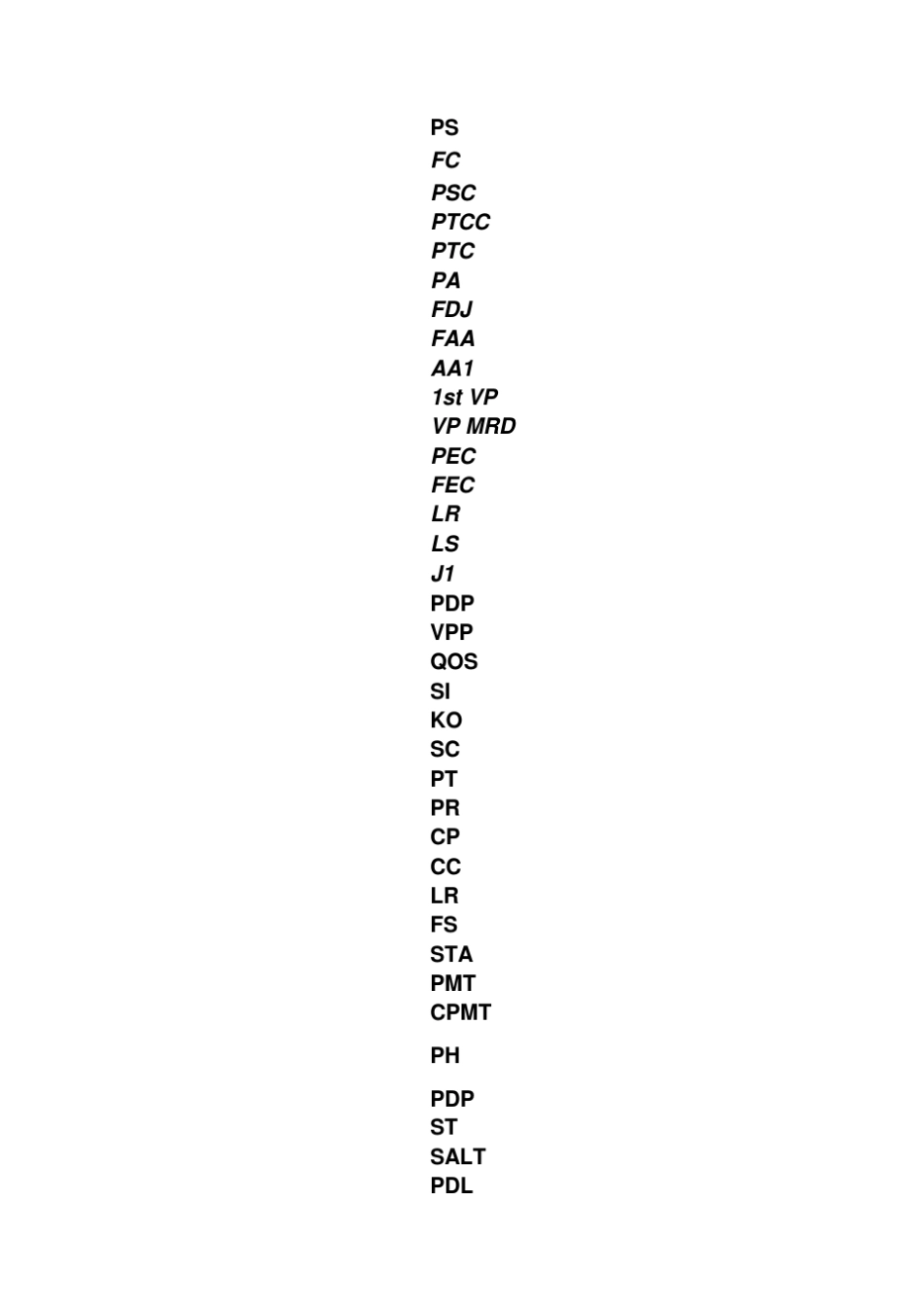 PS
FC
PSC
PTCC
PTC
PA
FDJ
FAA
AA1
1st VP
VP MRD
PEC
FEC
LR
LS
J1
PDP
VPP
QOS
SI
KO
SC
PT
PR
CP
CC
LR
FS
STA
PMT
CPMT

PH

PDP
ST
SALT
PDL